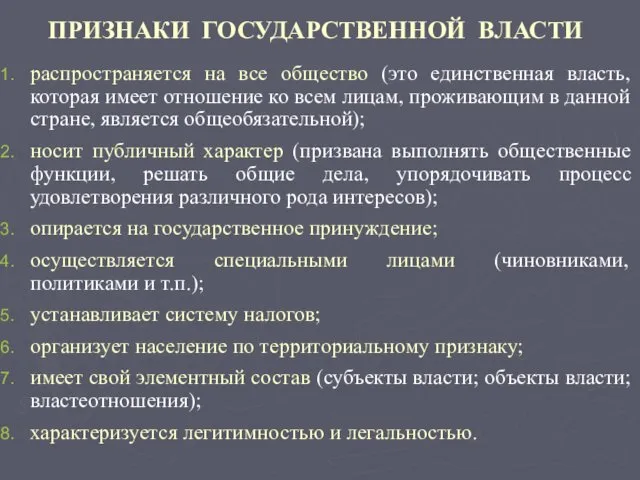 ПРИЗНАКИ ГОСУДАРСТВЕННОЙ ВЛАСТИ

1. распространяется на все общество (это единственная власть, которая имеет отношение ко всем лицам, проживающим в данной стране, является общеобязательной);
2. носит публичный характер (призвана выполнять общественные функции, решать общие дела, упорядочивать процесс удовлетворения различного рода интересов);
3. опирается на государственное принуждение;
4. осуществляется специальными лицами (чиновниками, политиками и т.п.);
5. устанавливает систему налогов;
6. организует население по территориальному признаку;
7. имеет свой элементный состав (субъекты власти; объекты власти; властеотношения);
8. характеризуется легитимностью и легальностью.